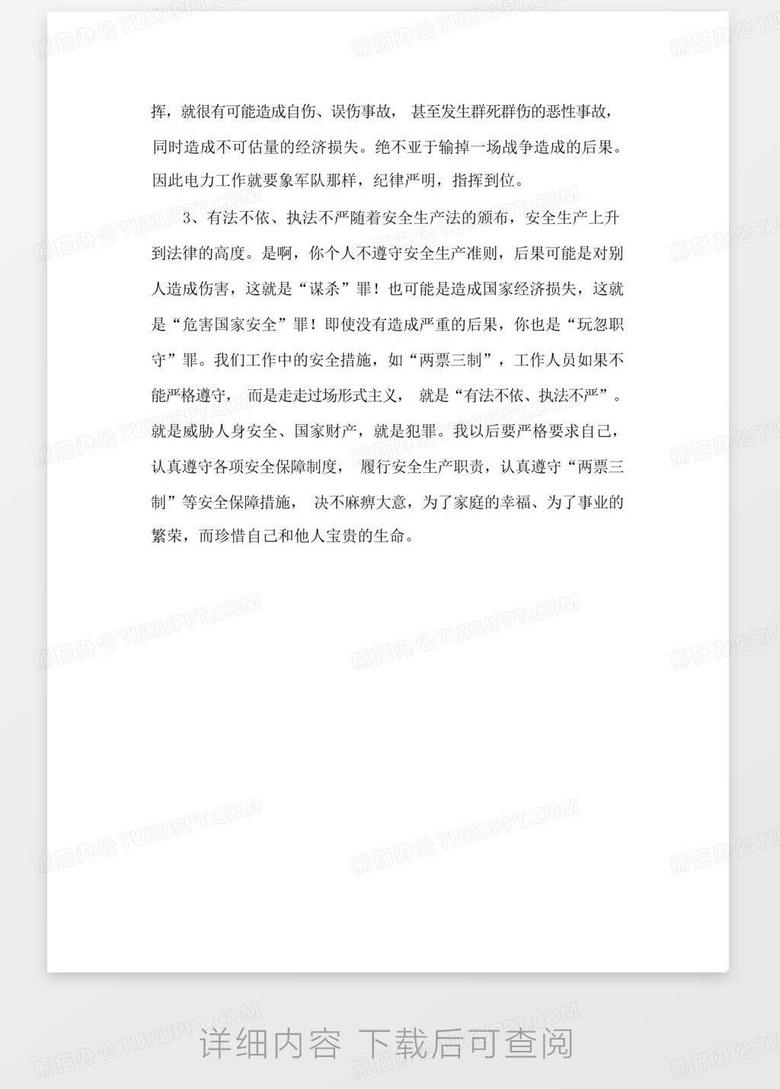 挥，就很有可能造成自伤、误伤事故，甚至发生群死群伤的恶性事故，同时造成不可估量的经济损失。绝不亚于输掉一场战争造成的后果。因此电力工作就要象军队那样，纪律严明，指挥到位。

3、有法不依、执法不严随着安全生产法的颁布，安全生产上升到法律的高度。是啊，你个人不遵守安全生产准则，后果可能是对别人造成伤害，这就是“谋杀”罪！也可能是造成国家经济损失，这就是“危害国家安全”罪！即使没有造成严重的后果，你也是“玩忽职守”罪。我们工作中的安全措施，如“两票三制”，工作人员如果不能严格遵守，而是走走过场形式主义，就是“有法不依、执法不严”。就是威胁人身安全、国家财产，就是犯罪。我以后要严格要求自己，认真遵守各项安全保障制度，履行安全生产职责，认真遵守“两票三制”等安全保障措施，决不麻痹大意，为了家庭的幸福、为了事业的繁荣，而珍惜自己和他人宝贵的生命。

熊猫办公 TUKUPPT.COM

详细内容 下载后可查阅